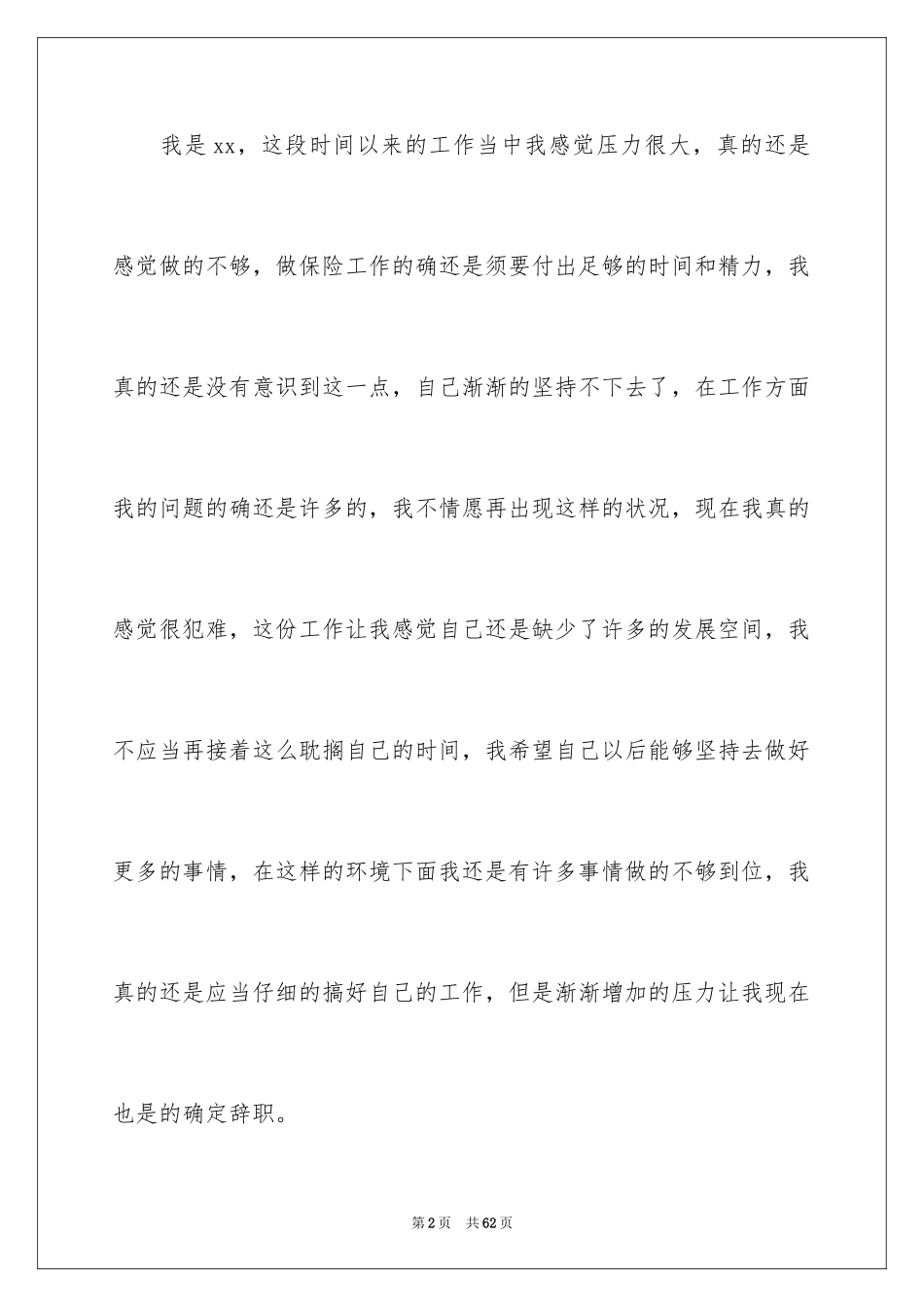 我是xx，这段时间以来的工作当中我感觉压力很大，真的还是感觉做的不够，做保险工作的确还是须要付出足够的时间和精力，我真的还是没有意识到这一点，自己渐渐的坚持不下去了，在工作方面我的问题的确还是许多的，我不情愿再出现这样的状况，现在我真的感觉很犯难，这份工作让我感觉自己还是缺少了许多的发展空间，我不应当再接着这么耽搁自己的时间，我希望自己以后能够坚持去做好更多的事情，在这样的环境下面我还是有许多事情做的不够到位，我真的还是应当仔细的搞好自己的工作，但是渐渐增加的压力让我现在也是的确定辞职。

第2页 共62页